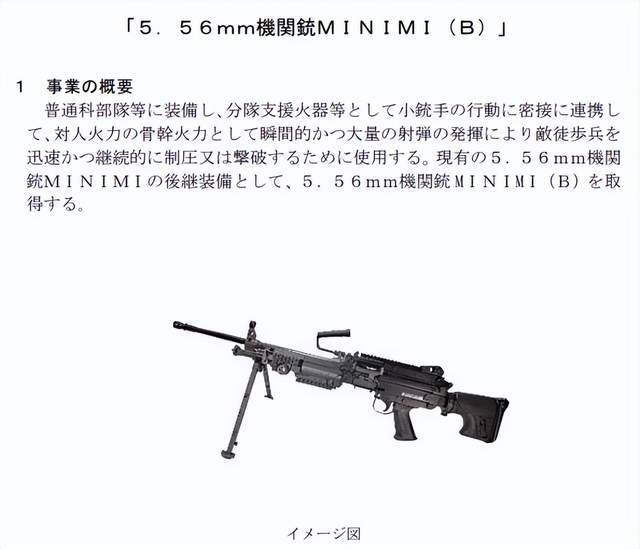 「５．５６mm機関銃ＭＩＮＩＭＩ（Ｂ）」

１　事業の概要
普通科部隊等に装備し、分隊支援火器等として小銃手の行動に密接に連携して、対人火力の骨幹火力として瞬間的かつ大量の射弾の発揮により敵徒歩兵を迅速かつ継続的に制圧又は撃破するために使用する。現有の５．５６mm機関銃ＭＩＮＩＭＩの後継装備として、５．５６mm機関銃ＭＩＮＩＭＩ（Ｂ）を取得する。

イメージ図